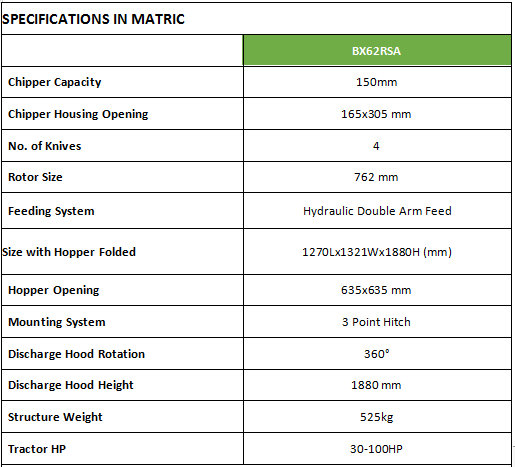 SPECIFICATIONS IN MATRIC

|  | BX62RSA |
|---|---|
| Chipper Capacity | 150mm |
| Chipper Housing Opening | 165x305 mm |
| No. of Knives | 4 |
| Rotor Size | 762 mm |
| Feeding System | Hydraulic Double Arm Feed |
| Size with Hopper Folded | 1270Lx1321Wx1880H (mm) |
| Hopper Opening | 635x635 mm |
| Mounting System | 3 Point Hitch |
| Discharge Hood Rotation | 360° |
| Discharge Hood Height | 1880 mm |
| Structure Weight | 525kg |
| Tractor HP | 30-100HP |